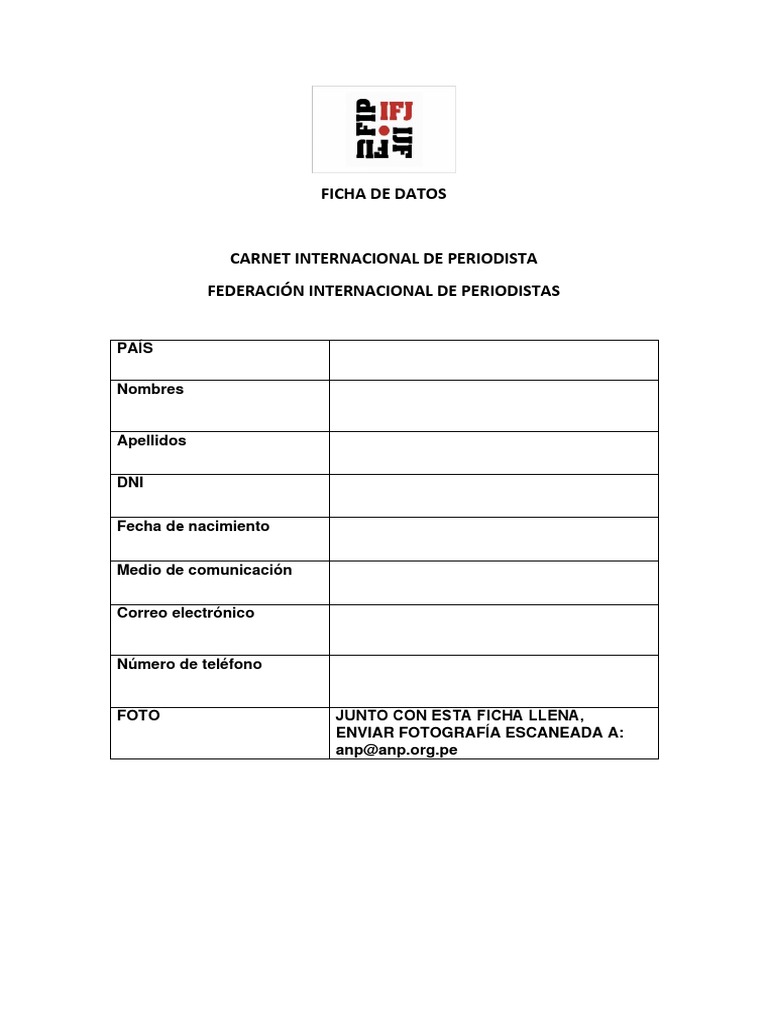 FIP IFJ IJF

FICHA DE DATOS

CARNET INTERNACIONAL DE PERIODISTA

FEDERACIÓN INTERNACIONAL DE PERIODISTAS

| PAIS | |
|---|---|
| Nombres | |
| Apellidos | |
| DNI | |
| Fecha de nacimiento | |
| Medio de comunicación | |
| Correo electrónico | |
| Número de teléfono | |
| FOTO | JUNTO CON ESTA FICHA LLENA, ENVIAR FOTOGRAFÍA ESCANEADA A: anp@anp.org.pe |